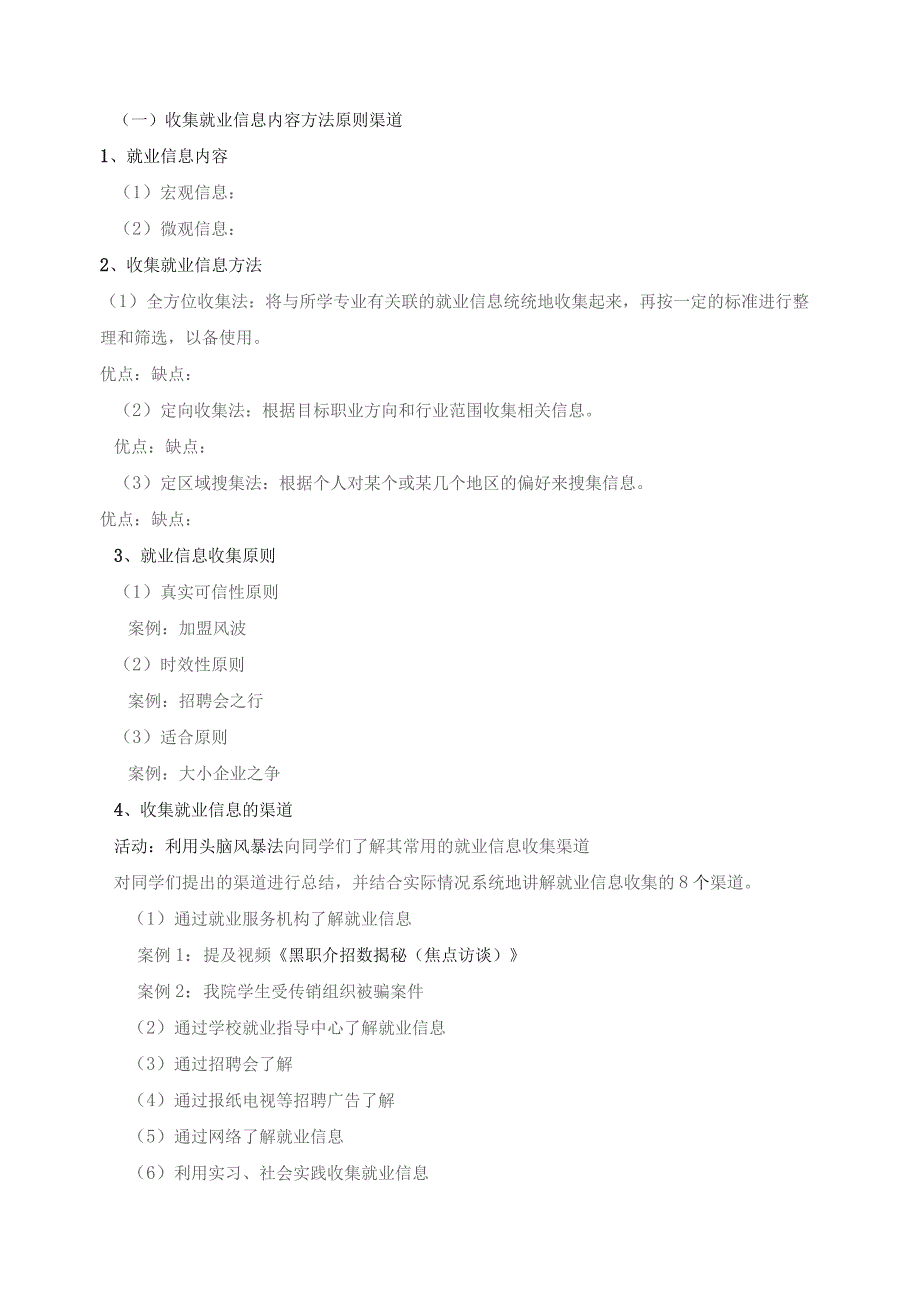 （一）收集就业信息内容方法原则渠道

1、就业信息内容

（1）宏观信息：

（2）微观信息：

2、收集就业信息方法

（1）全方位收集法：将与所学专业有关联的就业信息统统地收集起来，再按一定的标准进行整理和筛选，以备使用。

优点：缺点：

（2）定向收集法：根据目标职业方向和行业范围收集相关信息。

优点：缺点：

（3）定区域搜集法：根据个人对某个或某几个地区的偏好来搜集信息。

优点：缺点：

3、就业信息收集原则

（1）真实可信性原则

案例：加盟风波

（2）时效性原则

案例：招聘会之行

（3）适合原则

案例：大小企业之争

4、收集就业信息的渠道

活动：利用头脑风暴法向同学们了解其常用的就业信息收集渠道

对同学们提出的渠道进行总结，并结合实际情况系统地讲解就业信息收集的8个渠道。

（1）通过就业服务机构了解就业信息

案例1：提及视频《黑职介招数揭秘（焦点访谈）》

案例2：我院学生受传销组织被骗案件

（2）通过学校就业指导中心了解就业信息

（3）通过招聘会了解

（4）通过报纸电视等招聘广告了解

（5）通过网络了解就业信息

（6）利用实习、社会实践收集就业信息